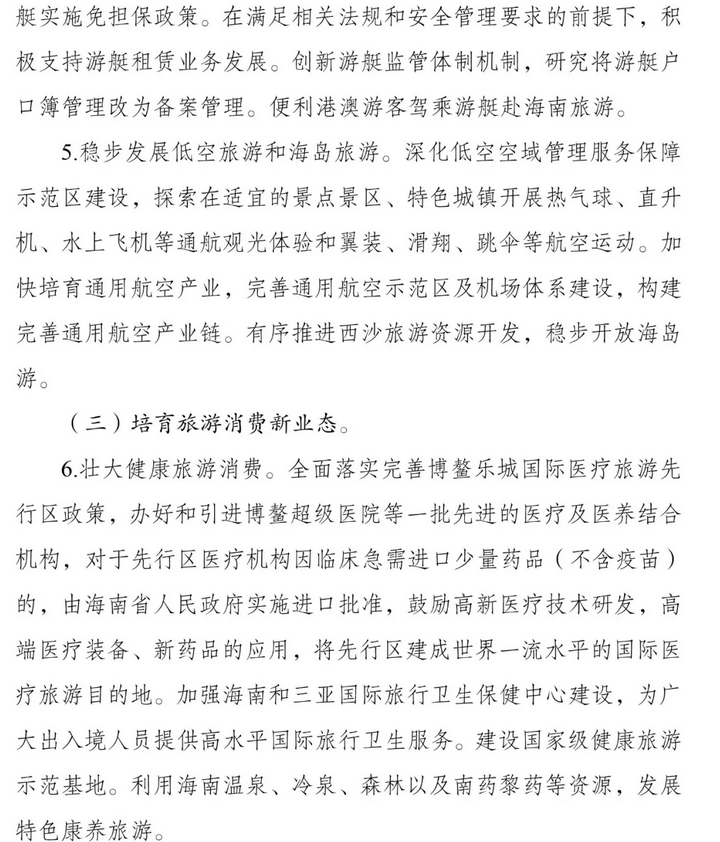 艇实施免担保政策。在满足相关法规和安全管理要求的前提下，积极支持游艇租赁业务发展。创新游艇监管体制机制，研究将游艇户口簿管理改为备案管理。便利港澳游客驾乘游艇赴海南旅游。

5.稳步发展低空旅游和海岛旅游。深化低空空域管理服务保障示范区建设，探索在适宜的景点景区、特色城镇开展热气球、直升机、水上飞机等通航观光体验和翼装、滑翔、跳伞等航空运动。加快培育通用航空产业，完善通用航空示范区及机场体系建设，构建完善通用航空产业链。有序推进西沙旅游资源开发，稳步开放海岛游。

（三）培育旅游消费新业态。

6.壮大健康旅游消费。全面落实完善博鳌乐城国际医疗旅游先行区政策，办好和引进博鳌超级医院等一批先进的医疗及医养结合机构，对于先行区医疗机构因临床急需进口少量药品（不含疫苗）的，由海南省人民政府实施进口批准，鼓励高新医疗技术研发，高端医疗装备、新药品的应用，将先行区建成世界一流水平的国际医疗旅游目的地。加强海南和三亚国际旅行卫生保健中心建设，为广大出入境人员提供高水平国际旅行卫生服务。建设国家级健康旅游示范基地。利用海南温泉、冷泉、森林以及南药黎药等资源，发展特色康养旅游。